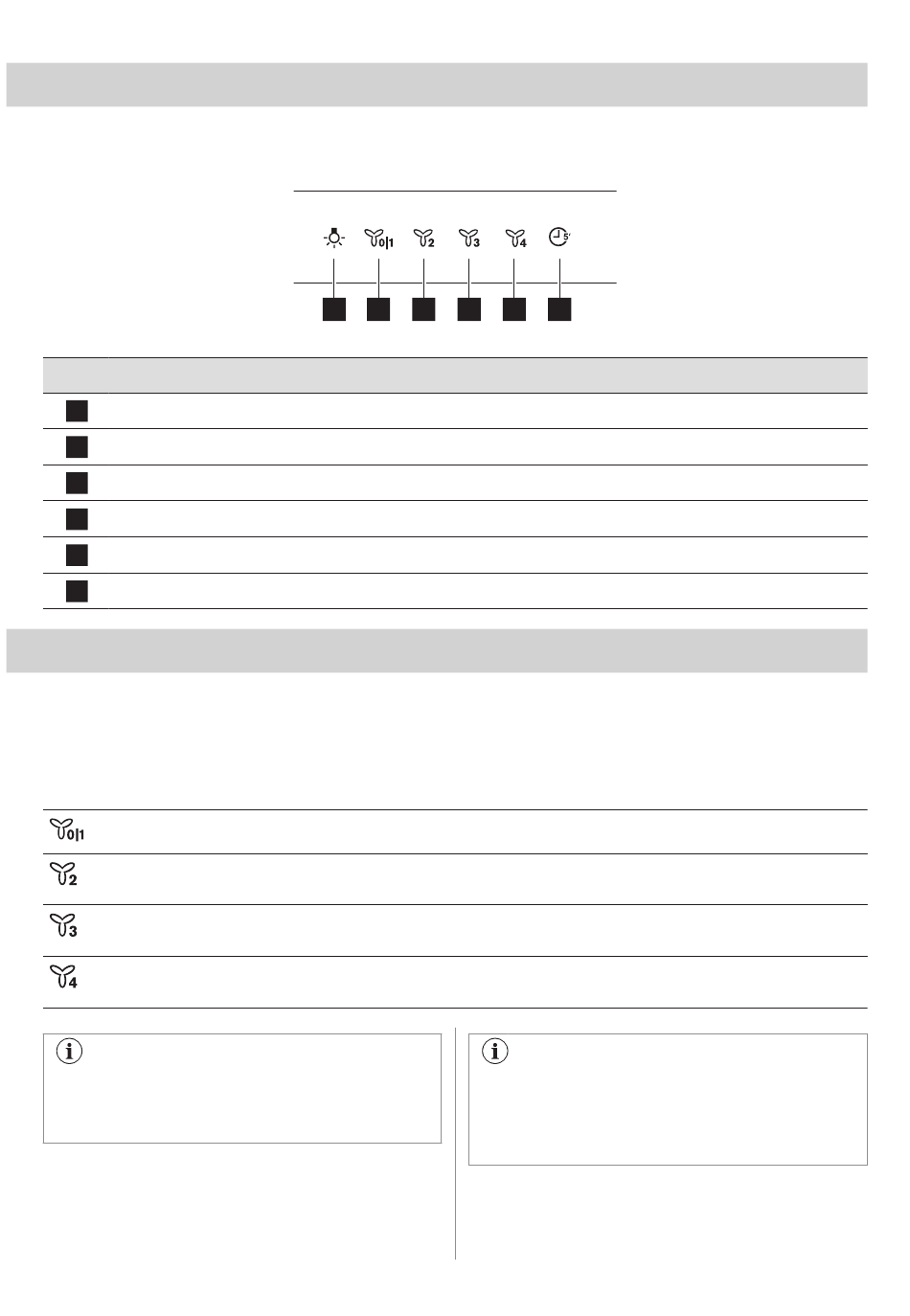 0|1 2 3 4 5'

0|1

2

3

4